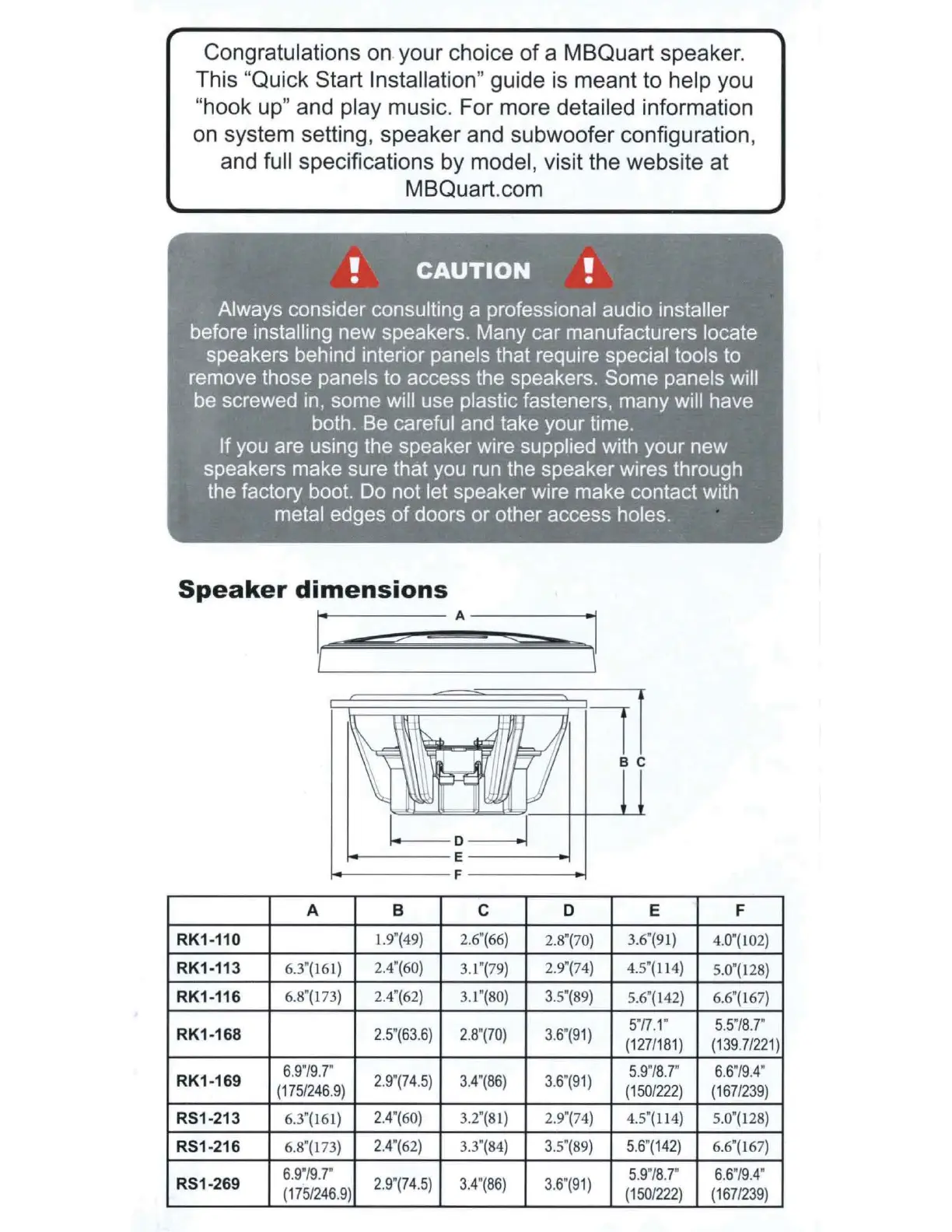 Congratulations on your choice of a MBQuart speaker. This "Quick Start Installation" guide is meant to help you "hook up" and play music. For more detailed information on system setting, speaker and subwoofer configuration, and full specifications by model, visit the website at MBQuart.com

CAUTION

Always consider consulting a professional audio installer before installing new speakers. Many car manufacturers locate speakers behind interior panels that require special tools to remove those panels to access the speakers. Some panels will be screwed in, some will use plastic fasteners, many will have both. Be careful and take your time.
If you are using the speaker wire supplied with your new speakers make sure that you run the speaker wires through the factory boot. Do not let speaker wire make contact with metal edges of doors or other access holes.

Speaker dimensions

A

B C

D
E
F

| | A | B | C | D | E | F |
|---|---|---|---|---|---|---|
| RK1-110 | | 1.9"(49) | 2.6"(66) | 2.8"(70) | 3.6"(91) | 4.0"(102) |
| RK1-113 | 6.3"(161) | 2.4"(60) | 3.1"(79) | 2.9"(74) | 4.5"(114) | 5.0"(128) |
| RK1-116 | 6.8"(173) | 2.4"(62) | 3.1"(80) | 3.5"(89) | 5.6"(142) | 6.6"(167) |
| RK1-168 | | 2.5"(63.6) | 2.8"(70) | 3.6"(91) | 5"/7.1" (127/181) | 5.5"/8.7" (139.7/221) |
| RK1-169 | 6.9"/9.7" (175/246.9) | 2.9"(74.5) | 3.4"(86) | 3.6"(91) | 5.9"/8.7" (150/222) | 6.6"/9.4" (167/239) |
| RS1-213 | 6.3"(161) | 2.4"(60) | 3.2"(81) | 2.9"(74) | 4.5"(114) | 5.0"(128) |
| RS1-216 | 6.8"(173) | 2.4"(62) | 3.3"(84) | 3.5"(89) | 5.6"(142) | 6.6"(167) |
| RS1-269 | 6.9"/9.7" (175/246.9) | 2.9"(74.5) | 3.4"(86) | 3.6"(91) | 5.9"/8.7" (150/222) | 6.6"/9.4" (167/239) |